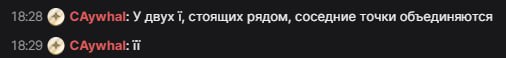 18:28 CAywhal: У двух ї, стоящих рядом, соседние точки объединяются

18:29 CAywhal: її